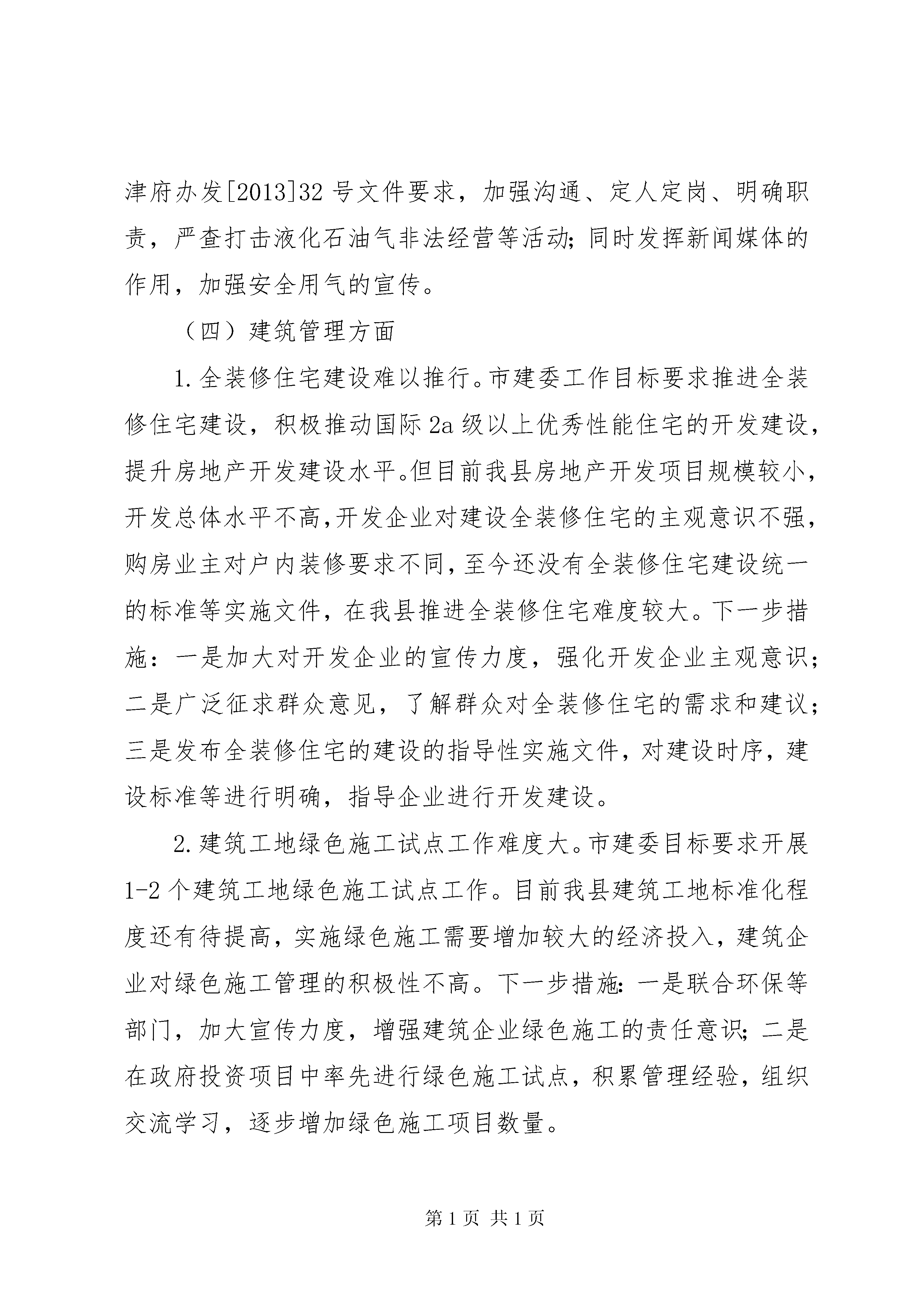 津府办发[2013]32号文件要求，加强沟通、定人定岗、明确职责，严查打击液化石油气非法经营等活动；同时发挥新闻媒体的作用，加强安全用气的宣传。

（四）建筑管理方面

1.全装修住宅建设难以推行。市建委工作目标要求推进全装修住宅建设，积极推动国际2a级以上优秀性能住宅的开发建设，提升房地产开发建设水平。但目前我县房地产开发项目规模较小，开发总体水平不高，开发企业对建设全装修住宅的主观意识不强，购房业主对户内装修要求不同，至今还没有全装修住宅建设统一的标准等实施文件，在我县推进全装修住宅难度较大。下一步措施：一是加大对开发企业的宣传力度，强化开发企业主观意识；二是广泛征求群众意见，了解群众对全装修住宅的需求和建议；三是发布全装修住宅的建设的指导性实施文件，对建设时序，建设标准等进行明确，指导企业进行开发建设。

2.建筑工地绿色施工试点工作难度大。市建委目标要求开展1-2个建筑工地绿色施工试点工作。目前我县建筑工地标准化程度还有待提高，实施绿色施工需要增加较大的经济投入，建筑企业对绿色施工管理的积极性不高。下一步措施：一是联合环保等部门，加大宣传力度，增强建筑企业绿色施工的责任意识；二是在政府投资项目中率先进行绿色施工试点，积累管理经验，组织交流学习，逐步增加绿色施工项目数量。

第1页 共1页